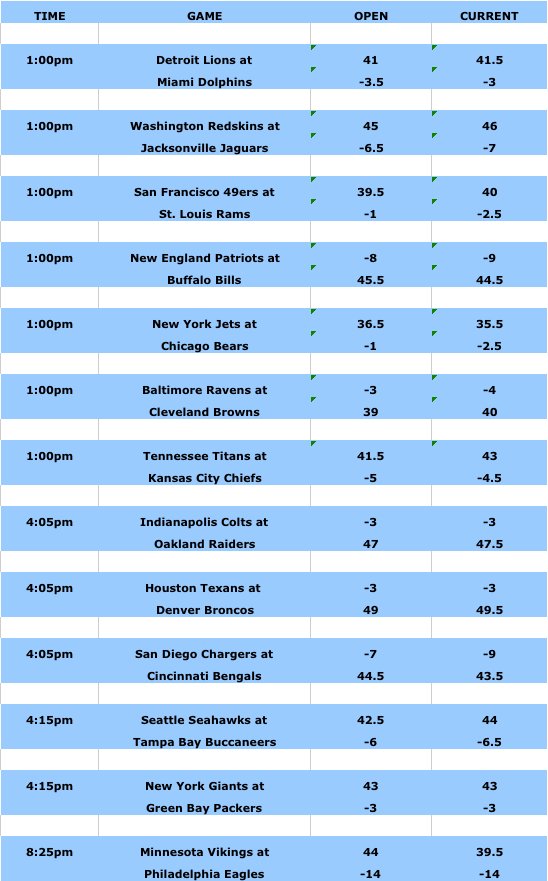 | TIME | GAME | OPEN | CURRENT |
|---|---|---|---|
| 1:00pm | Detroit Lions at | 41 | 41.5 |
| | Miami Dolphins | -3.5 | -3 |
| 1:00pm | Washington Redskins at | 45 | 46 |
| | Jacksonville Jaguars | -6.5 | -7 |
| 1:00pm | San Francisco 49ers at | 39.5 | 40 |
| | St. Louis Rams | -1 | -2.5 |
| 1:00pm | New England Patriots at | -8 | -9 |
| | Buffalo Bills | 45.5 | 44.5 |
| 1:00pm | New York Jets at | 36.5 | 35.5 |
| | Chicago Bears | -1 | -2.5 |
| 1:00pm | Baltimore Ravens at | -3 | -4 |
| | Cleveland Browns | 39 | 40 |
| 1:00pm | Tennessee Titans at | 41.5 | 43 |
| | Kansas City Chiefs | -5 | -4.5 |
| 4:05pm | Indianapolis Colts at | -3 | -3 |
| | Oakland Raiders | 47 | 47.5 |
| 4:05pm | Houston Texans at | -3 | -3 |
| | Denver Broncos | 49 | 49.5 |
| 4:05pm | San Diego Chargers at | -7 | -9 |
| | Cincinnati Bengals | 44.5 | 43.5 |
| 4:15pm | Seattle Seahawks at | 42.5 | 44 |
| | Tampa Bay Buccaneers | -6 | -6.5 |
| 4:15pm | New York Giants at | 43 | 43 |
| | Green Bay Packers | -3 | -3 |
| 8:25pm | Minnesota Vikings at | 44 | 39.5 |
| | Philadelphia Eagles | -14 | -14 |